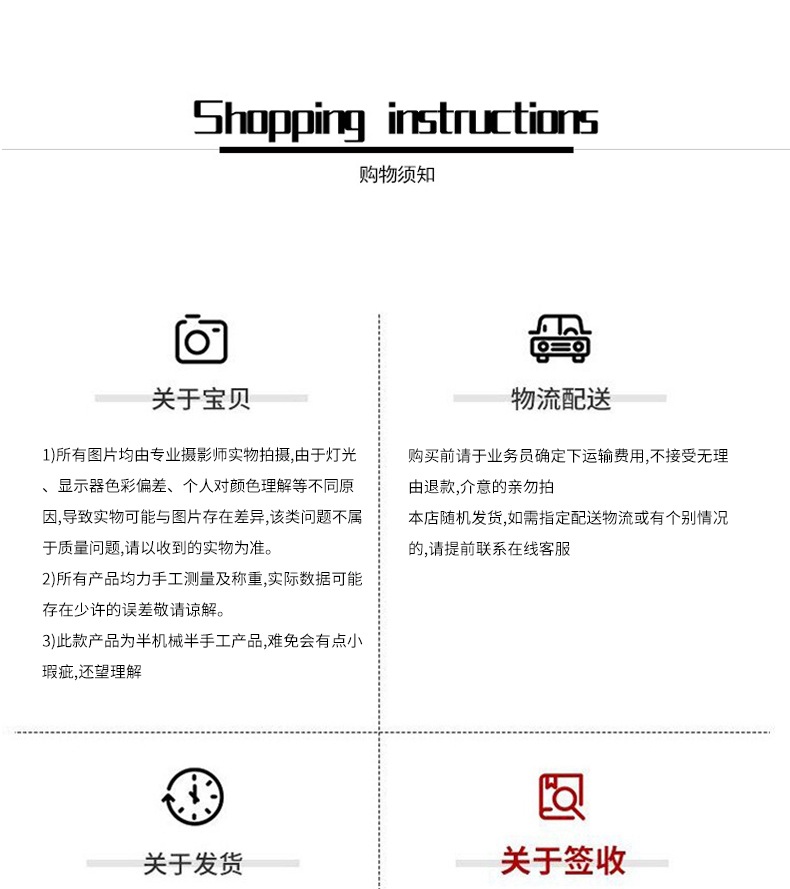 Shopping instructions

购物须知

关于宝贝

1)所有图片均由专业摄影师实物拍摄,由于灯光、显示器色彩偏差、个人对颜色理解等不同原因,导致实物可能与图片存在差异,该类问题不属于质量问题,请以收到的实物为准。

2)所有产品均力手工测量及称重,实际数据可能存在少许的误差敬请谅解。

3)此款产品为半机械半手工产品,难免会有点小瑕疵,还望理解

物流配送

购买前请于业务员确定下运输费用,不接受无理由退款,介意的亲勿拍

本店随机发货,如需指定配送物流或有个别情况的,请提前联系在线客服

关于发货

关于签收